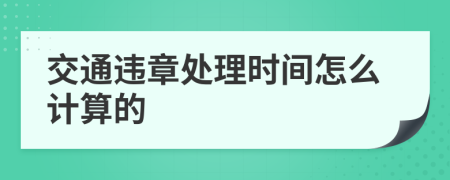 交通违章处理时间怎么计算的